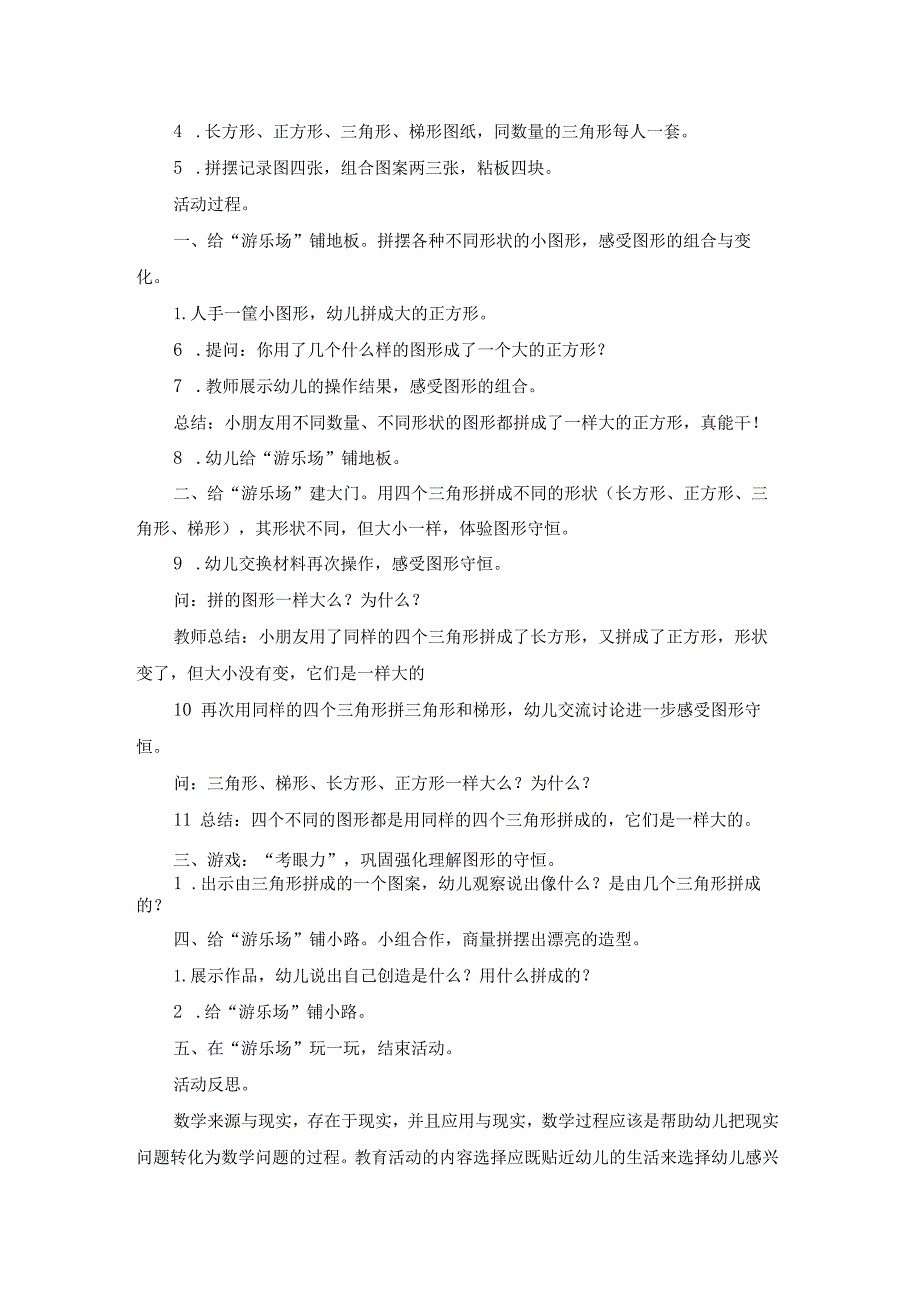 4 .长方形、正方形、三角形、梯形图纸，同数量的三角形每人一套。

5 .拼摆记录图四张，组合图案两三张，粘板四块。

活动过程。

一、给“游乐场”铺地板。拼摆各种不同形状的小图形，感受图形的组合与变化。

1.人手一筐小图形，幼儿拼成大的正方形。

6 .提问：你用了几个什么样的图形成了一个大的正方形？

7 .教师展示幼儿的操作结果，感受图形的组合。

总结：小朋友用不同数量、不同形状的图形都拼成了一样大的正方形，真能干！

8 .幼儿给“游乐场”铺地板。

二、给“游乐场”建大门。用四个三角形拼成不同的形状（长方形、正方形、三角形、梯形），其形状不同，但大小一样，体验图形守恒。

9 .幼儿交换材料再次操作，感受图形守恒。

问：拼的图形一样大么？为什么？

教师总结：小朋友用了同样的四个三角形拼成了长方形，又拼成了正方形，形状变了，但大小没有变，它们是一样大的

10 再次用同样的四个三角形拼三角形和梯形，幼儿交流讨论进一步感受图形守恒。

问：三角形、梯形、长方形、正方形一样大么？为什么？

11 总结：四个不同的图形都是用同样的四个三角形拼成的，它们是一样大的。

三、游戏：“考眼力”，巩固强化理解图形的守恒。

1 .出示由三角形拼成的一个图案，幼儿观察说出像什么？是由几个三角形拼成的？

四、给“游乐场”铺小路。小组合作，商量拼摆出漂亮的造型。

1.展示作品，幼儿说出自己创造是什么？用什么拼成的？

2 .给“游乐场”铺小路。

五、在“游乐场”玩一玩，结束活动。

活动反思。

数学来源与现实，存在于现实，并且应用与现实，数学过程应该是帮助幼儿把现实问题转化为数学问题的过程。教育活动的内容选择应既贴近幼儿的生活来选择幼儿感兴